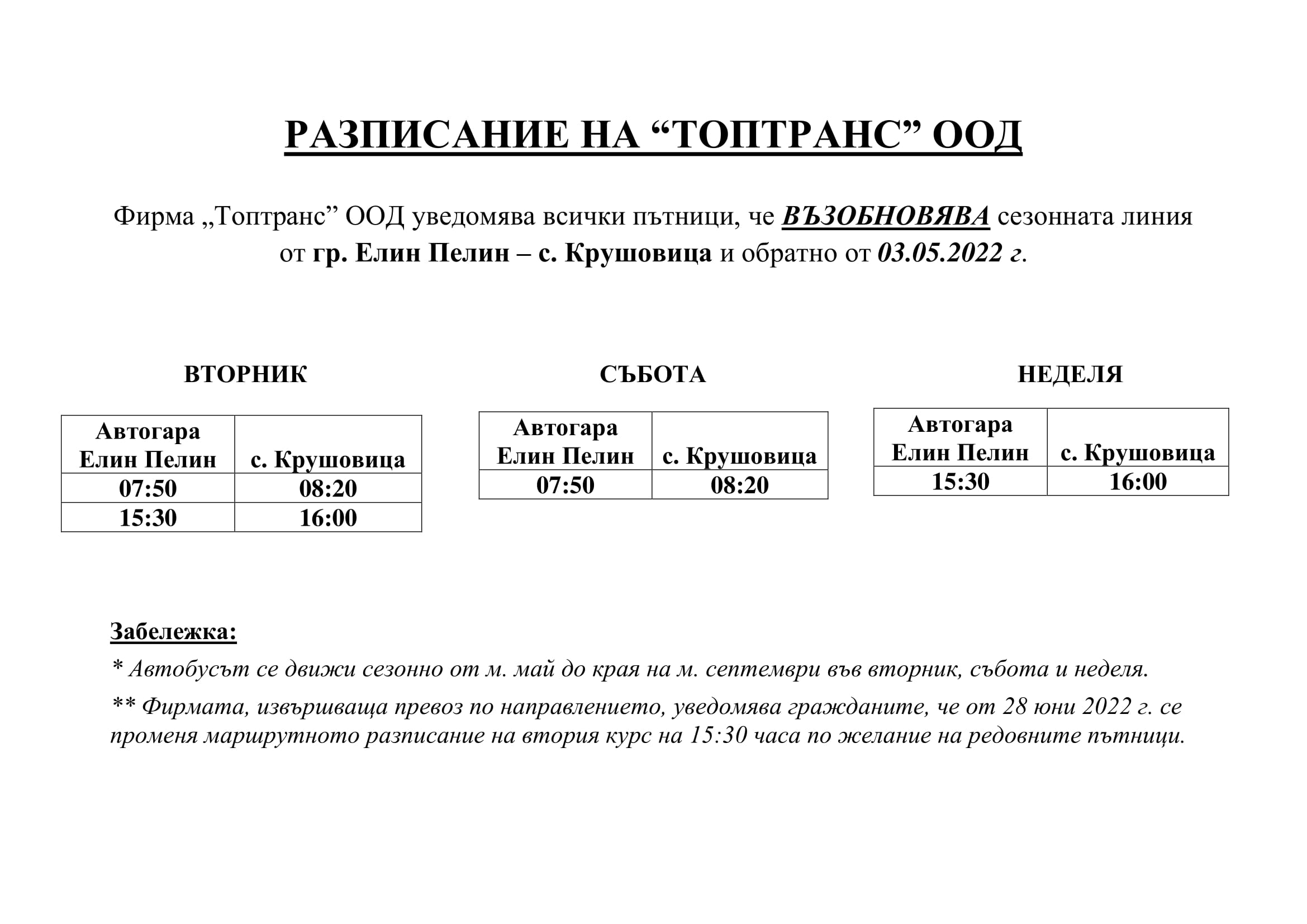 РАЗПИСАНИЕ НА “ТОПТРАНС” ООД

Фирма „Топтранс” ООД уведомява всички пътници, че ВЪЗОБНОВЯВА сезонната линия от гр. Елин Пелин – с. Крушовица и обратно от 03.05.2022 г.

ВТОРНИК

| Автогара Елин Пелин | с. Крушовица |
|---|---|
| 07:50 | 08:20 |
| 15:30 | 16:00 |

СЪБОТА

| Автогара Елин Пелин | с. Крушовица |
|---|---|
| 07:50 | 08:20 |

НЕДЕЛЯ

| Автогара Елин Пелин | с. Крушовица |
|---|---|
| 15:30 | 16:00 |

Забележка:

* Автобусът се движи сезонно от м. май до края на м. септември във вторник, събота и неделя.

** Фирмата, извършваща превоз по направлението, уведомява гражданите, че от 28 юни 2022 г. се променя маршрутното разписание на втория курс на 15:30 часа по желание на редовните пътници.